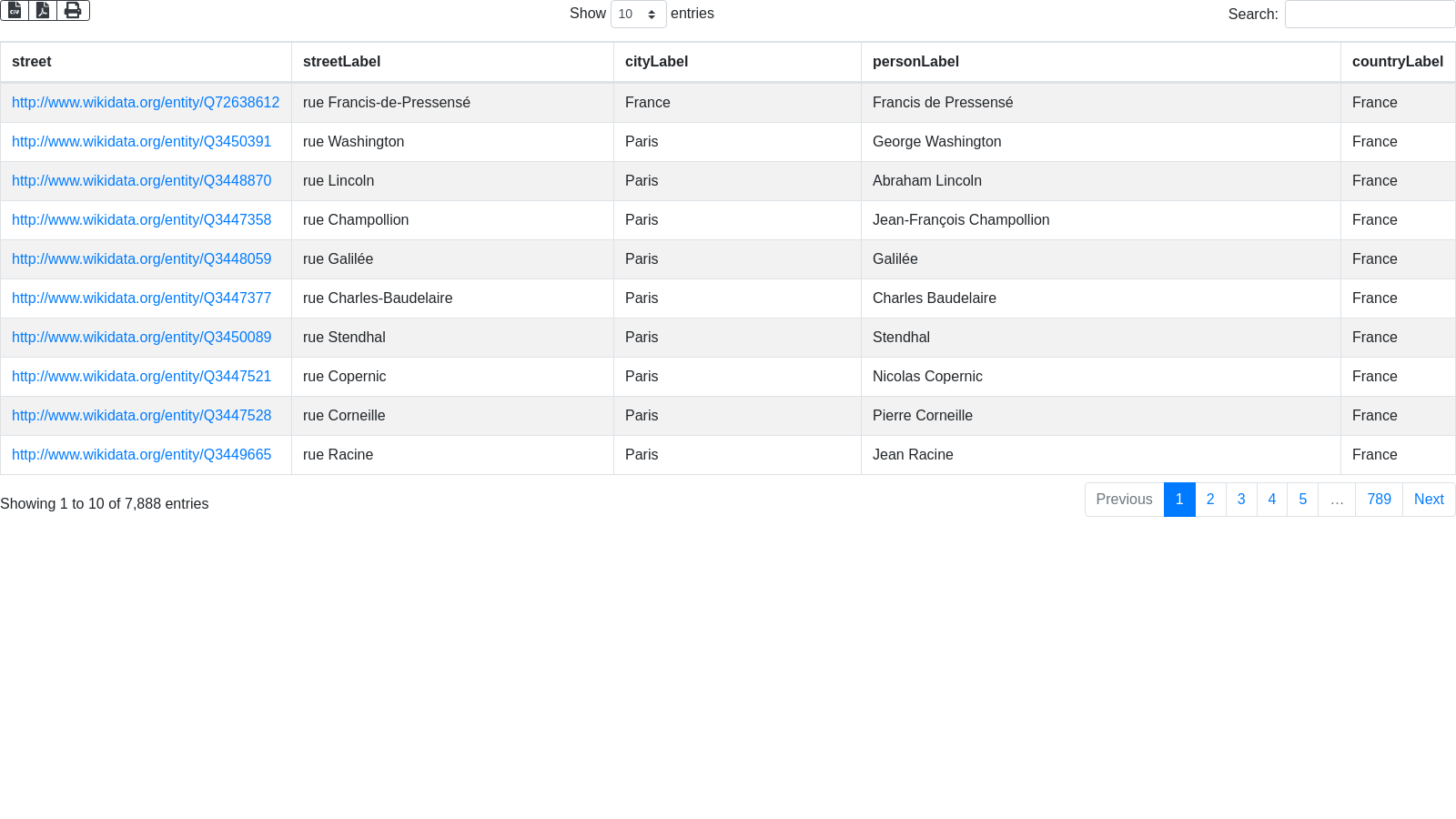 Show 10 entries

Search:

| street | streetLabel | cityLabel | personLabel | countryLabel |
|---|---|---|---|---|
| http://www.wikidata.org/entity/Q72638612 | rue Francis-de-Pressensé | France | Francis de Pressensé | France |
| http://www.wikidata.org/entity/Q3450391 | rue Washington | Paris | George Washington | France |
| http://www.wikidata.org/entity/Q3448870 | rue Lincoln | Paris | Abraham Lincoln | France |
| http://www.wikidata.org/entity/Q3447358 | rue Champollion | Paris | Jean-François Champollion | France |
| http://www.wikidata.org/entity/Q3448059 | rue Galilée | Paris | Galilée | France |
| http://www.wikidata.org/entity/Q3447377 | rue Charles-Baudelaire | Paris | Charles Baudelaire | France |
| http://www.wikidata.org/entity/Q3450089 | rue Stendhal | Paris | Stendhal | France |
| http://www.wikidata.org/entity/Q3447521 | rue Copernic | Paris | Nicolas Copernic | France |
| http://www.wikidata.org/entity/Q3447528 | rue Corneille | Paris | Pierre Corneille | France |
| http://www.wikidata.org/entity/Q3449665 | rue Racine | Paris | Jean Racine | France |

Showing 1 to 10 of 7,888 entries

Previous 1 2 3 4 5 … 789 Next